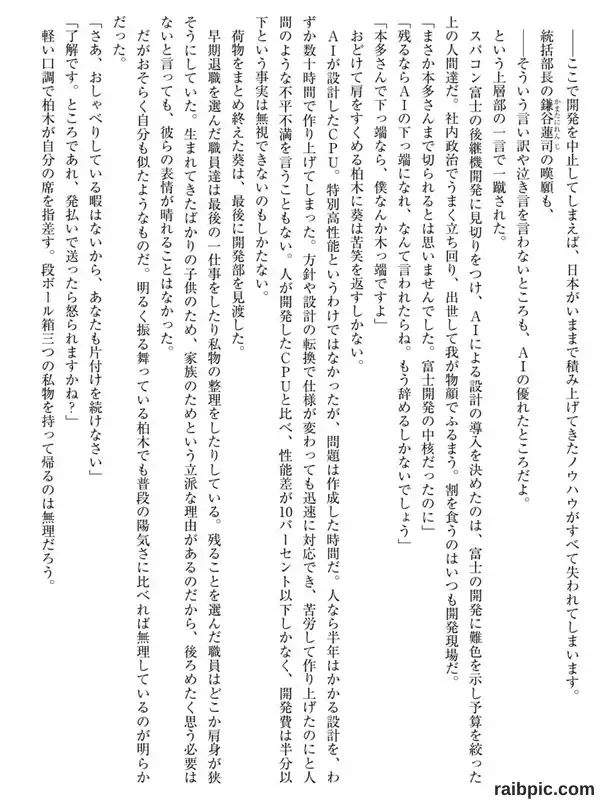 ――ここで開発を中止してしまえば、日本がいままで積み上げてきたノウハウがすべて失われてしまいます。

統括部長の鎌谷蓮司の嘆願も、

――そういう言い訳や泣き言を言わないところも、AIの優れたところだよ。

という上層部の一言で一蹴された。

スパコン富士の後継機開発に見切りをつけ、AIによる設計の導入を決めたのは、富士の開発に難色を示し予算を絞った上の人間達だ。社内政治でうまく立ち回り、出世して我が物顔でふるまう。割を食うのはいつも開発現場だ。

「まさか本多さんまで切られるとは思いませんでした。富士開発の中核だったのに」

「残るならAIの下っ端になれ、なんて言われたらね。もう辞めるしかないでしょう」

「本多さんで下っ端なら、僕なんか木っ端ですよ」

おどけて肩をすくめる柏木に葵は苦笑を返すしかない。

AIが設計したCPU。特別高性能というわけではなかったが、問題は作成した時間だ。人なら半年はかかる設計を、わずか数十時間で作り上げてしまった。方針や設計の転換で仕様が変わっても迅速に対応でき、苦労して作り上げたのにと人間のような不平不満を言うこともない。人が開発したCPUと比べ、性能差が10パーセント以下しかなく、開発費は半分以下という事実は無視できないのもしかたない。

荷物をまとめ終えた葵は、最後に開発部を見渡した。

早期退職を選んだ職員達は最後の一仕事をしたり私物の整理をしたりしている。残ることを選んだ職員はどこか肩身が狭そうにしていた。生まれてきたばかりの子供のため、家族のためという立派な理由があるのだから、後ろめたく思う必要はないと言っても、彼らの表情が晴れることはなかった。

だがおそらく自分も似たようなものだ。明るく振る舞っている柏木でも普段の陽気さに比べれば無理しているのが明らかだった。

「さあ、おしゃべりしている暇はないから、あなたも片付けを続けなさい」

「了解です。ところであれ、発払いで送ったら怒られますかね?」

軽い口調で柏木が自分の席を指差す。段ボール箱三つの私物を持って帰るのは無理だろう。

raibpic.com